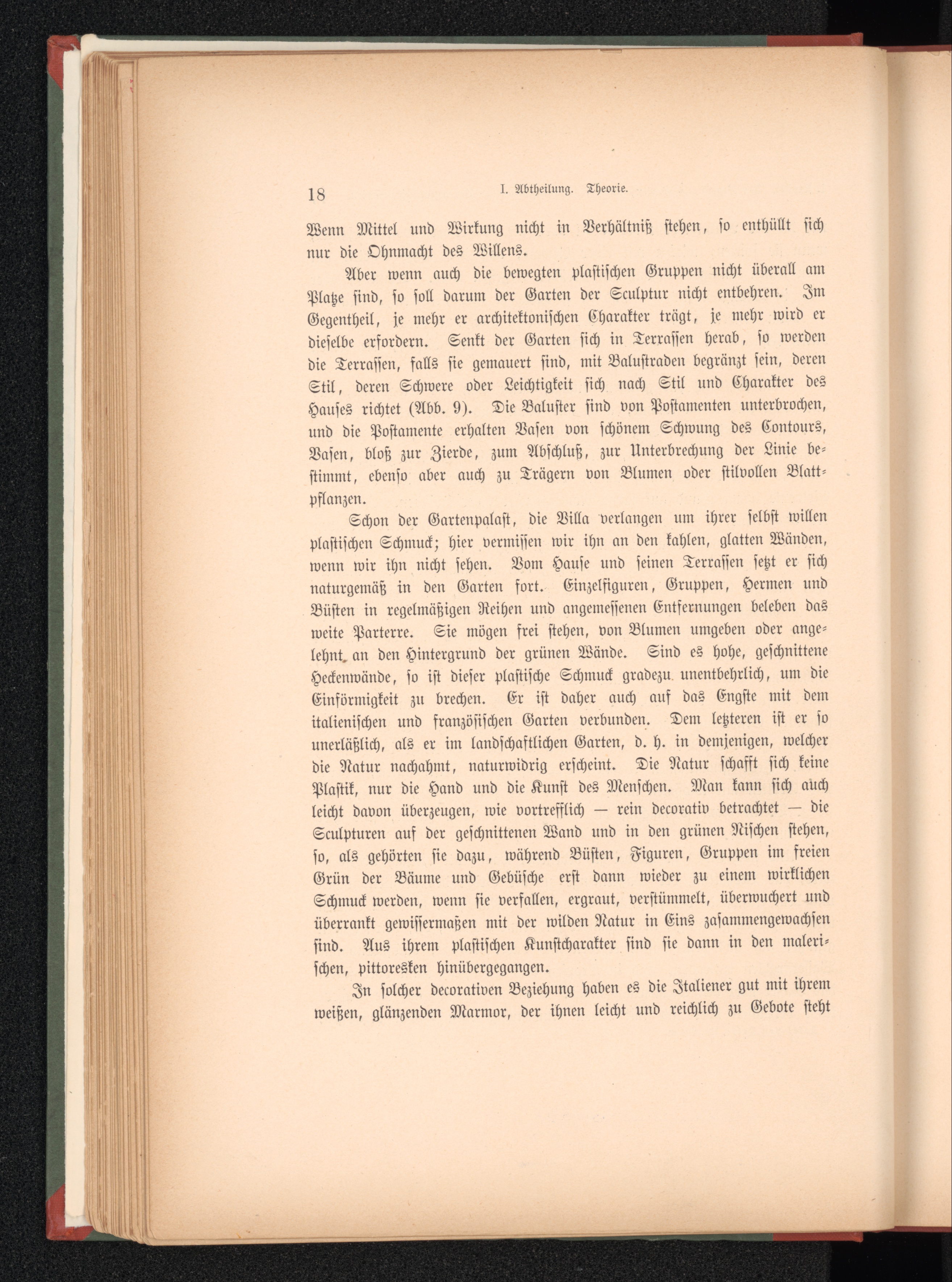 18 I. Abtheilung. Theorie.

Wenn Mittel und Wirkung nicht in Verhältniß stehen, so enthüllt sich nur die Ohnmacht des Willens.

Aber wenn auch die bewegten plastischen Gruppen nicht überall am Platze sind, so soll darum der Garten der Sculptur nicht entbehren. Im Gegentheil, je mehr er architektonischen Charakter trägt, je mehr wird er dieselbe erfordern. Senkt der Garten sich in Terrassen herab, so werden die Terrassen, falls sie gemauert sind, mit Balustraden begränzt sein, deren Stil, deren Schwere oder Leichtigkeit sich nach Stil und Charakter des Hauses richtet (Abb. 9). Die Baluster sind von Postamenten unterbrochen, und die Postamente erhalten Vasen von schönem Schwung des Contours, Vasen, bloß zur Zierde, zum Abschluß, zur Unterbrechung der Linie bestimmt, ebenso aber auch zu Trägern von Blumen oder stilvollen Blattpflanzen.

Schon der Gartenpalast, die Villa verlangen um ihrer selbst willen plastischen Schmuck; hier vermissen wir ihn an den kahlen, glatten Wänden, wenn wir ihn nicht sehen. Vom Hause und seinen Terrassen setzt er sich naturgemäß in den Garten fort. Einzelfiguren, Gruppen, Hermen und Büsten in regelmäßigen Reihen und angemessenen Entfernungen beleben das weite Parterre. Sie mögen frei stehen, von Blumen umgeben oder angelehnt an den Hintergrund der grünen Wände. Sind es hohe, geschnittene Heckenwände, so ist dieser plastische Schmuck gradezu unentbehrlich, um die Einförmigkeit zu brechen. Er ist daher auch auf das Engste mit dem italienischen und französischen Garten verbunden. Dem letzteren ist er so unerläßlich, als er im landschaftlichen Garten, d. h. in demjenigen, welcher die Natur nachahmt, naturwidrig erscheint. Die Natur schafft sich keine Plastik, nur die Hand und die Kunst des Menschen. Man kann sich auch leicht davon überzeugen, wie vortrefflich — rein decorativ betrachtet — die Sculpturen auf der geschnittenen Wand und in den grünen Nischen stehen, so, als gehörten sie dazu, während Büsten, Figuren, Gruppen im freien Grün der Bäume und Gebüsche erst dann wieder zu einem wirklichen Schmuck werden, wenn sie verfallen, ergraut, verstümmelt, überwuchert und überrankt gewissermaßen mit der wilden Natur in Eins zasammengewachsen sind. Aus ihrem plastischen Kunstcharakter sind sie dann in den malerischen, pittoresken hinübergegangen.

In solcher decorativen Beziehung haben es die Italiener gut mit ihrem weißen, glänzenden Marmor, der ihnen leicht und reichlich zu Gebote steht